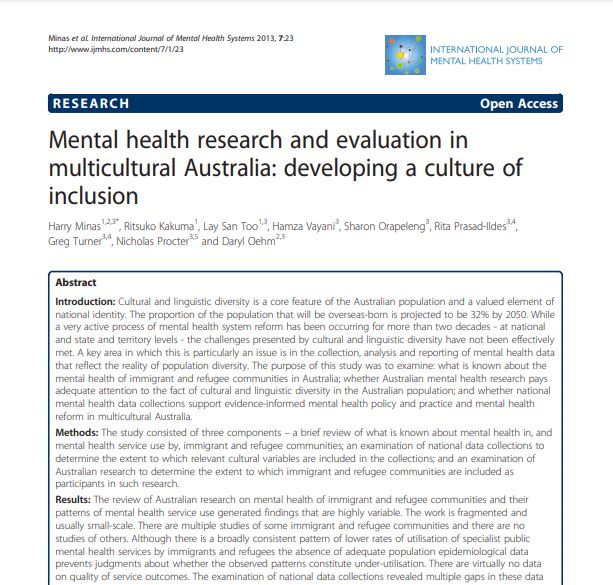 Minas et al. International Journal of Mental Health Systems 2013, 7:23
http://www.ijmhs.com/content/7/1/23

INTERNATIONAL JOURNAL OF MENTAL HEALTH SYSTEMS

RESEARCH

Open Access

Mental health research and evaluation in multicultural Australia: developing a culture of inclusion

Harry Minas$^{1,2,3*}$, Ritsuko Kakuma$^{1}$, Lay San Too$^{1,3}$, Hamza Vayani$^{3}$, Sharon Orapeleng$^{3}$, Rita Prasad-Ildes$^{3,4}$, Greg Turner$^{3,4}$, Nicholas Procter$^{3,5}$ and Daryl Oehm$^{2,3}$

Abstract

Introduction: Cultural and linguistic diversity is a core feature of the Australian population and a valued element of national identity. The proportion of the population that will be overseas-born is projected to be 32% by 2050. While a very active process of mental health system reform has been occurring for more than two decades - at national and state and territory levels - the challenges presented by cultural and linguistic diversity have not been effectively met. A key area in which this is particularly an issue is in the collection, analysis and reporting of mental health data that reflect the reality of population diversity. The purpose of this study was to examine: what is known about the mental health of immigrant and refugee communities in Australia; whether Australian mental health research pays adequate attention to the fact of cultural and linguistic diversity in the Australian population; and whether national mental health data collections support evidence-informed mental health policy and practice and mental health reform in multicultural Australia.

Methods: The study consisted of three components – a brief review of what is known about mental health in, and mental health service use by, immigrant and refugee communities; an examination of national data collections to determine the extent to which relevant cultural variables are included in the collections; and an examination of Australian research to determine the extent to which immigrant and refugee communities are included as participants in such research.

Results: The review of Australian research on mental health of immigrant and refugee communities and their patterns of mental health service use generated findings that are highly variable. The work is fragmented and usually small-scale. There are multiple studies of some immigrant and refugee communities and there are no studies of others. Although there is a broadly consistent pattern of lower rates of utilisation of specialist public mental health services by immigrants and refugees the absence of adequate population epidemiological data prevents judgments about whether the observed patterns constitute under-utilisation. There are virtually no data on quality of service outcomes. The examination of national data collections revealed multiple gaps in these data